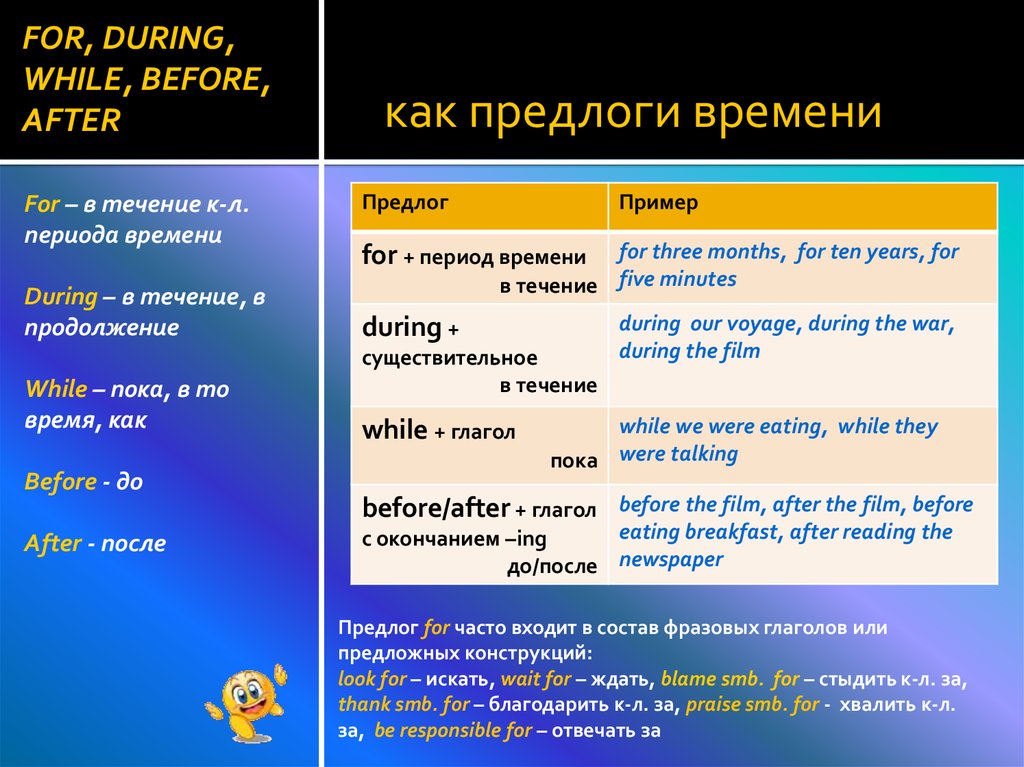 FOR, DURING, WHILE, BEFORE, AFTER

как предлоги времени

For – в течение к-л. периода времени

During – в течение, в продолжение

While – пока, в то время, как

Before - до

After - после

| Предлог | Пример |
|---|---|
| for + период времени в течение | for three months, for ten years, for five minutes |
| during + существительное в течение | during our voyage, during the war, during the film |
| while + глагол пока | while we were eating, while they were talking |
| before/after + глагол с окончанием –ing до/после | before the film, after the film, before eating breakfast, after reading the newspaper |

Предлог for часто входит в состав фразовых глаголов или предложных конструкций:
look for – искать, wait for – ждать, blame smb. for – стыдить к-л. за, thank smb. for – благодарить к-л. за, praise smb. for - хвалить к-л. за, be responsible for – отвечать за